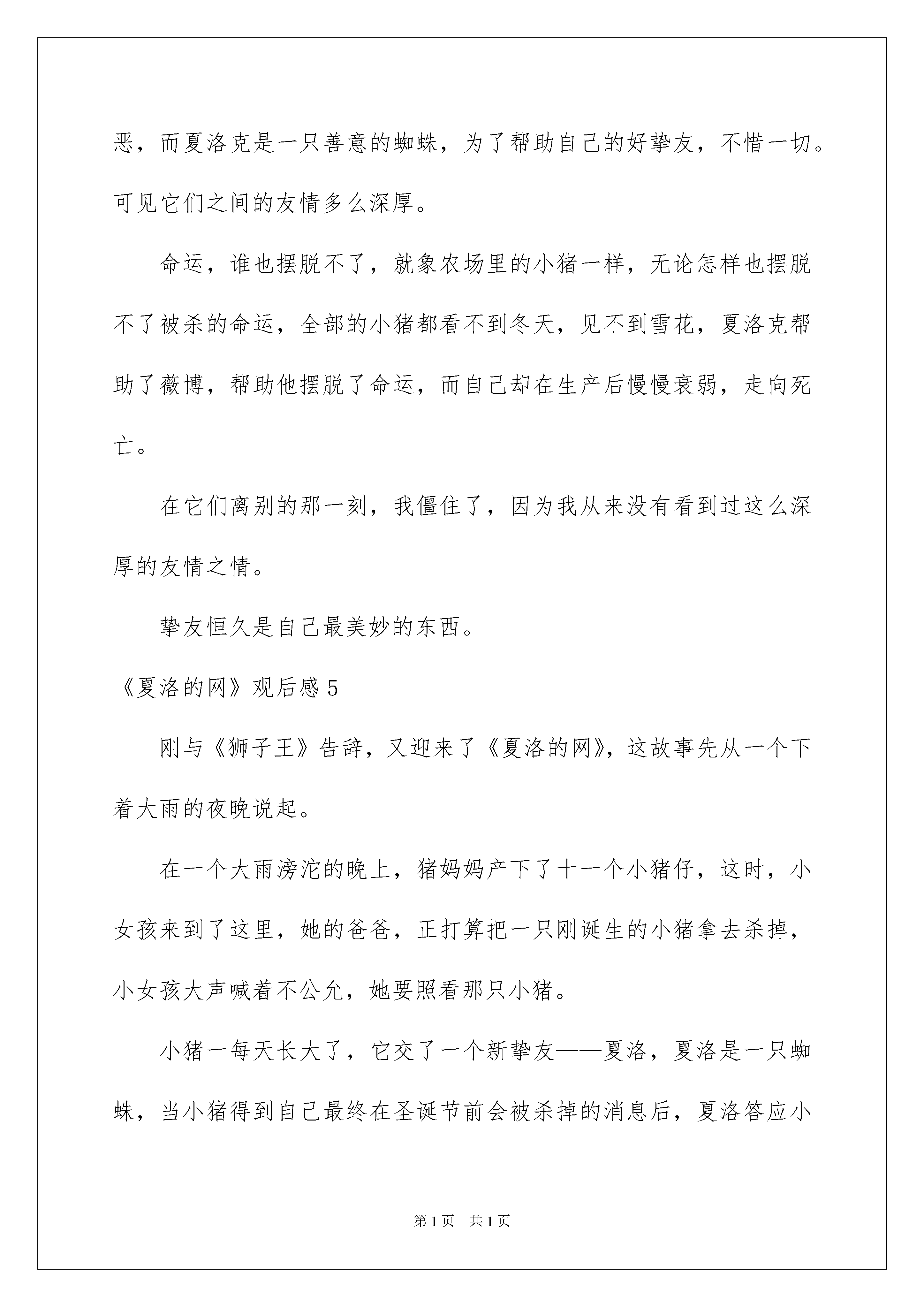 恶，而夏洛克是一只善意的蜘蛛，为了帮助自己的好挚友，不惜一切。可见它们之间的友情多么深厚。

命运，谁也摆脱不了，就象农场里的小猪一样，无论怎样也摆脱不了被杀的命运，全部的小猪都看不到冬天，见不到雪花，夏洛克帮助了薇博，帮助他摆脱了命运，而自己却在生产后慢慢衰弱，走向死亡。

在它们离别的那一刻，我僵住了，因为我从来没有看到过这么深厚的友情之情。

挚友恒久是自己最美妙的东西。

《夏洛的网》观后感 5

刚与《狮子王》告辞，又迎来了《夏洛的网》，这故事先从一个下着大雨的夜晚说起。

在一个大雨滂沱的晚上，猪妈妈产下了十一个小猪仔，这时，小女孩来到了这里，她的爸爸，正打算把一只刚诞生的小猪拿去杀掉，小女孩大声喊着不公允，她要照看那只小猪。

小猪一每天长大了，它交了一个新挚友——夏洛，夏洛是一只蜘蛛，当小猪得到自己最终在圣诞节前会被杀掉的消息后，夏洛答应小

第 1 页　共 1 页